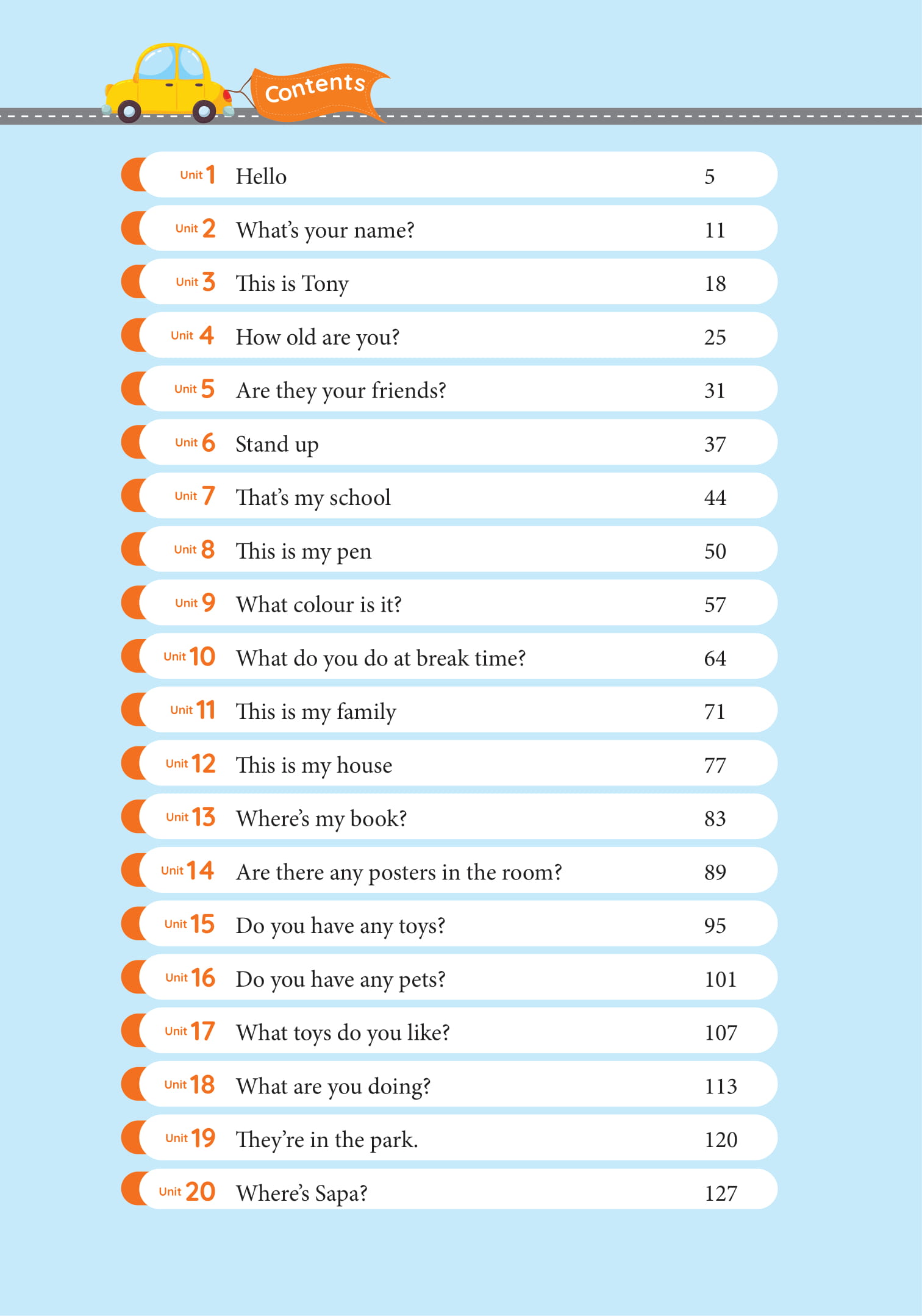 Contents

Unit 1 Hello 5
Unit 2 What's your name? 11
Unit 3 This is Tony 18
Unit 4 How old are you? 25
Unit 5 Are they your friends? 31
Unit 6 Stand up 37
Unit 7 That's my school 44
Unit 8 This is my pen 50
Unit 9 What colour is it? 57
Unit 10 What do you do at break time? 64
Unit 11 This is my family 71
Unit 12 This is my house 77
Unit 13 Where's my book? 83
Unit 14 Are there any posters in the room? 89
Unit 15 Do you have any toys? 95
Unit 16 Do you have any pets? 101
Unit 17 What toys do you like? 107
Unit 18 What are you doing? 113
Unit 19 They're in the park. 120
Unit 20 Where's Sapa? 127